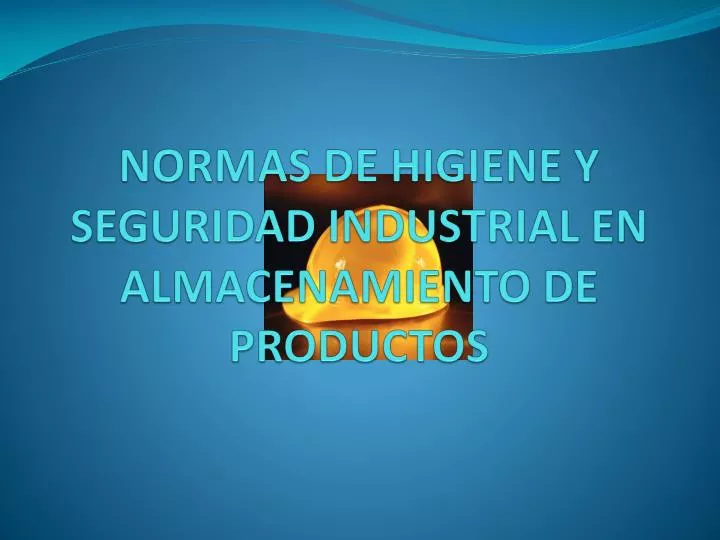 NORMAS DE HIGIENE Y SEGURIDAD INDUSTRIAL EN ALMACENAMIENTO DE PRODUCTOS